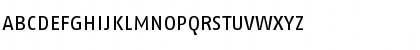 ABCDEFGHIJKLMNOPQRSTUVWXYZ